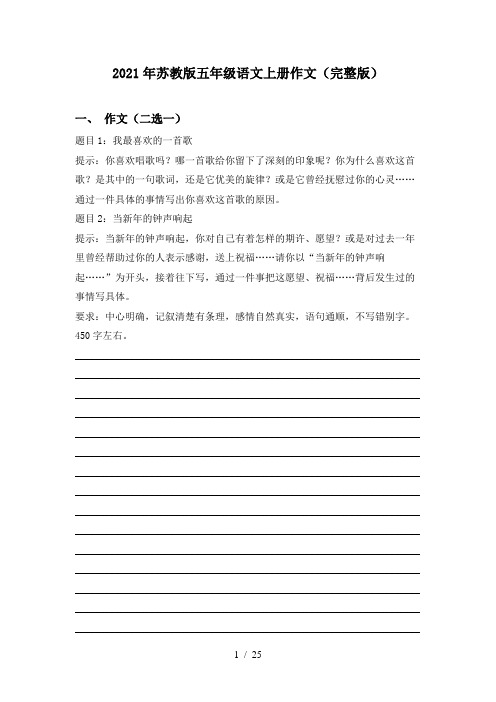 2021年苏教版五年级语文上册作文（完整版）

一、 作文（二选一）

题目1：我最喜欢的一首歌

提示：你喜欢唱歌吗？哪一首歌给你留下了深刻的印象呢？你为什么喜欢这首歌？是其中的一句歌词，还是它优美的旋律？或是它曾经抚慰过你的心灵……通过一件具体的事情写出你喜欢这首歌的原因。

题目2：当新年的钟声响起

提示：当新年的钟声响起，你对自己有着怎样的期许、愿望？或是对过去一年里曾经帮助过你的人表示感谢，送上祝福……请你以“当新年的钟声响起……”为开头，接着往下写，通过一件事把这愿望、祝福……背后发生过的事情写具体。

要求：中心明确，记叙清楚有条理，感情自然真实，语句通顺，不写错别字。450字左右。

1 / 25